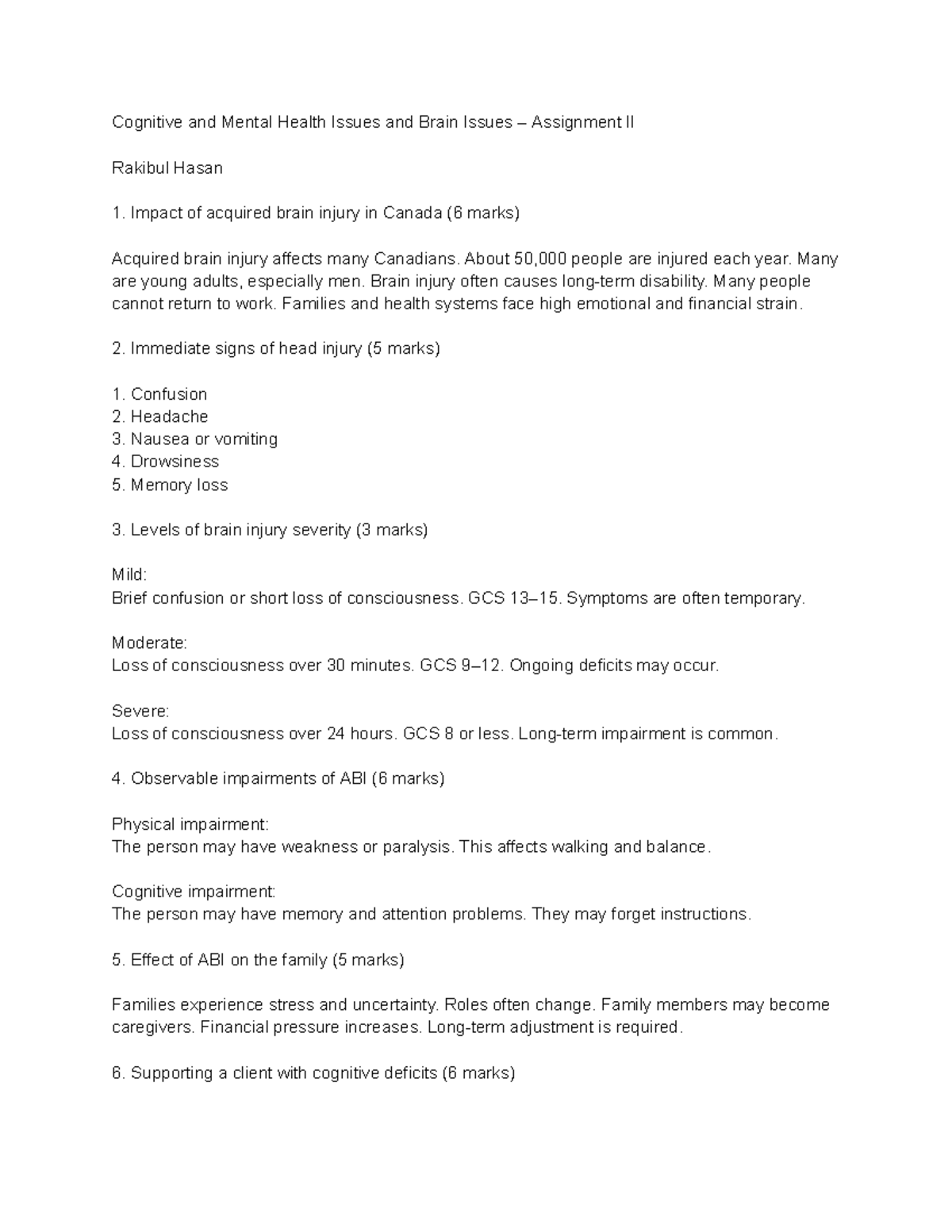 Cognitive and Mental Health Issues and Brain Issues – Assignment II

Rakibul Hasan

1. Impact of acquired brain injury in Canada (6 marks)

Acquired brain injury affects many Canadians. About 50,000 people are injured each year. Many are young adults, especially men. Brain injury often causes long-term disability. Many people cannot return to work. Families and health systems face high emotional and financial strain.

2. Immediate signs of head injury (5 marks)

1. Confusion
2. Headache
3. Nausea or vomiting
4. Drowsiness
5. Memory loss

3. Levels of brain injury severity (3 marks)

Mild:
Brief confusion or short loss of consciousness. GCS 13–15. Symptoms are often temporary.

Moderate:
Loss of consciousness over 30 minutes. GCS 9–12. Ongoing deficits may occur.

Severe:
Loss of consciousness over 24 hours. GCS 8 or less. Long-term impairment is common.

4. Observable impairments of ABI (6 marks)

Physical impairment:
The person may have weakness or paralysis. This affects walking and balance.

Cognitive impairment:
The person may have memory and attention problems. They may forget instructions.

5. Effect of ABI on the family (5 marks)

Families experience stress and uncertainty. Roles often change. Family members may become caregivers. Financial pressure increases. Long-term adjustment is required.

6. Supporting a client with cognitive deficits (6 marks)